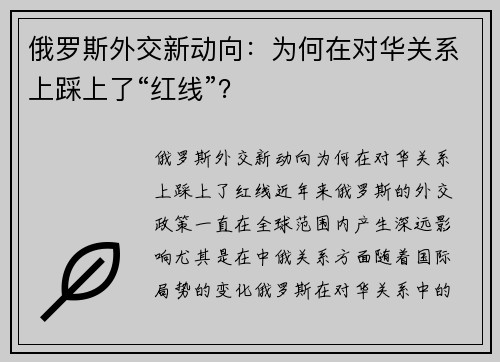 俄罗斯外交新动向：为何在对华关系上踩上了“红线”？

俄罗斯外交新动向为何在对华关系上踩上了红线近年来俄罗斯的外交政策一直在全球范围内产生深远影响尤其是在中俄关系方面随着国际局势的变化俄罗斯在对华关系中的